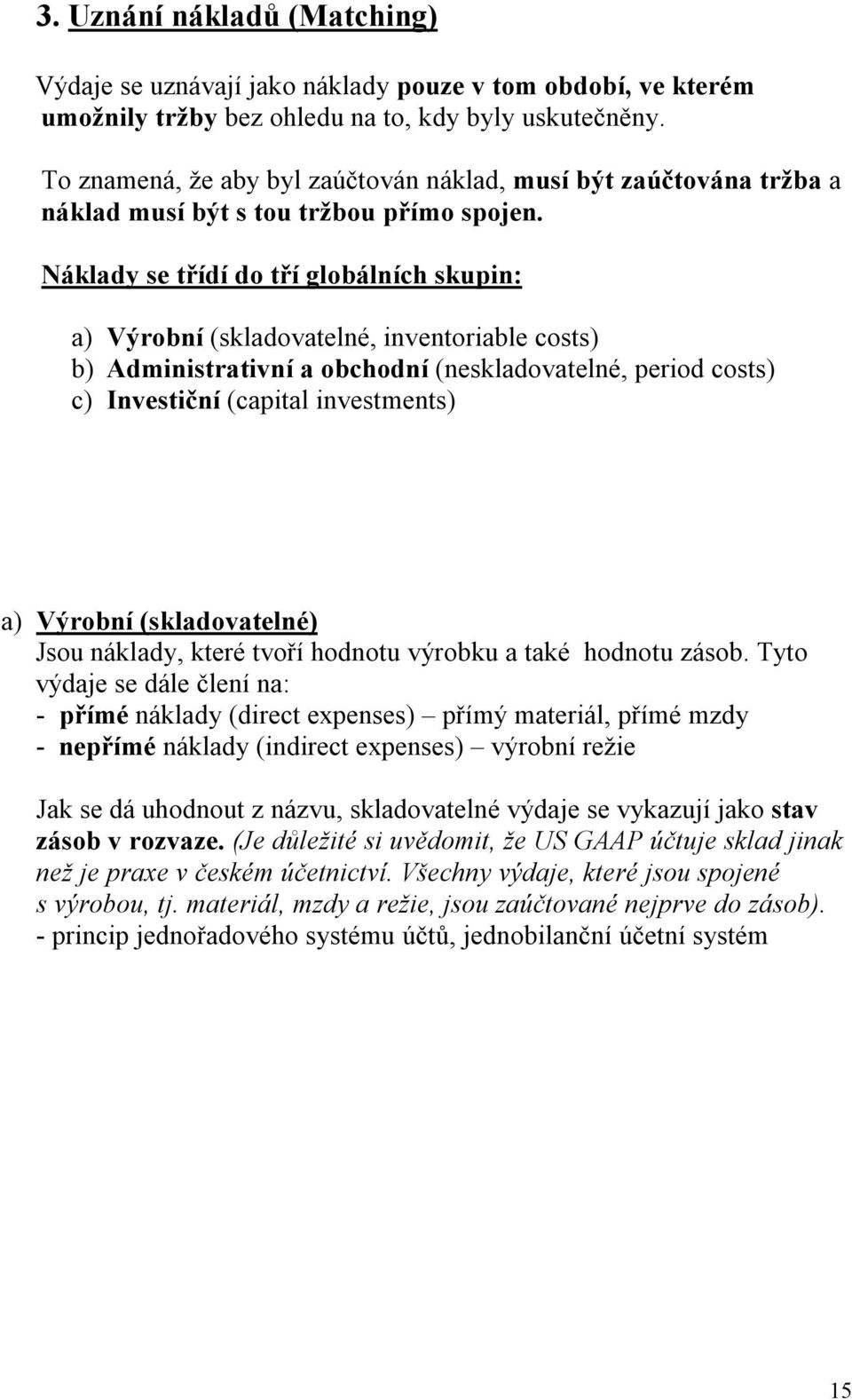 3. Uznání nákladů (Matching)

Výdaje se uznávají jako náklady pouze v tom období, ve kterém umožnily tržby bez ohledu na to, kdy byly uskutečněny.

To znamená, že aby byl zaúčtován náklad, musí být zaúčtována tržba a náklad musí být s tou tržbou přímo spojen.

Náklady se třídí do tří globálních skupin:

a) Výrobní (skladovatelné, inventoriable costs)
b) Administrativní a obchodní (neskladovatelné, period costs)
c) Investiční (capital investments)

a) Výrobní (skladovatelné)
Jsou náklady, které tvoří hodnotu výrobku a také hodnotu zásob. Tyto výdaje se dále člení na:
- přímé náklady (direct expenses) – přímý materiál, přímé mzdy
- nepřímé náklady (indirect expenses) – výrobní režie

Jak se dá uhodnout z názvu, skladovatelné výdaje se vykazují jako stav zásob v rozvaze. (Je důležité si uvědomit, že US GAAP účtuje sklad jinak než je praxe v českém účetnictví. Všechny výdaje, které jsou spojené s výrobou, tj. materiál, mzdy a režie, jsou zaúčtované nejprve do zásob).
- princip jednořadového systému účtů, jednobilanční účetní systém

15